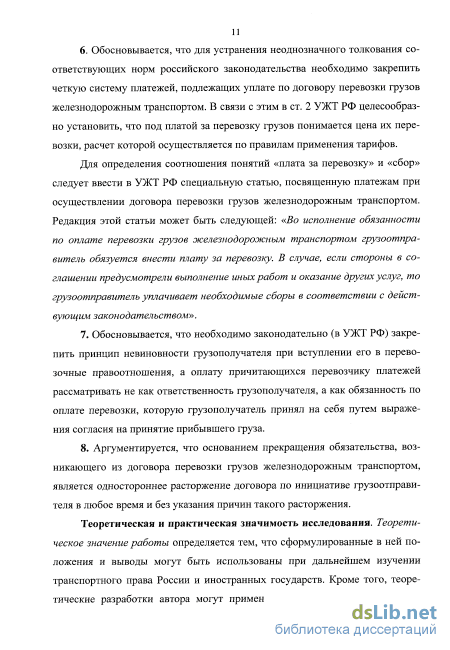 11

6. Обосновывается, что для устранения неоднозначного толкования соответствующих норм российского законодательства необходимо закрепить четкую систему платежей, подлежащих уплате по договору перевозки грузов железнодорожным транспортом. В связи с этим в ст. 2 УЖТ РФ целесообразно установить, что под платой за перевозку грузов понимается цена их перевозки, расчет которой осуществляется по правилам применения тарифов.

Для определения соотношения понятий «плата за перевозку» и «сбор» следует ввести в УЖТ РФ специальную статью, посвященную платежам при осуществлении договора перевозки грузов железнодорожным транспортом. Редакция этой статьи может быть следующей: «Во исполнение обязанности по оплате перевозки грузов железнодорожным транспортом грузоотправитель обязуется внести плату за перевозку. В случае, если стороны в соглашении предусмотрели выполнение иных работ и оказание других услуг, то грузоотправитель уплачивает необходимые сборы в соответствии с действующим законодательством».

7. Обосновывается, что необходимо законодательно (в УЖТ РФ) закрепить принцип невиновности грузополучателя при вступлении его в перевозочные правоотношения, а оплату причитающихся перевозчику платежей рассматривать не как ответственность грузополучателя, а как обязанность по оплате перевозки, которую грузополучатель принял на себя путем выражения согласия на принятие прибывшего груза.

8. Аргументируется, что основанием прекращения обязательства, возникающего из договора перевозки грузов железнодорожным транспортом, является одностороннее расторжение договора по инициативе грузоотправителя в любое время и без указания причин такого расторжения.

Теоретическая и практическая значимость исследования. Теоретическое значение работы определяется тем, что сформулированные в ней положения и выводы могут быть использованы при дальнейшем изучении транспортного права России и иностранных государств. Кроме того, теоретические разработки автора могут примен

dsLib.net
библиотека диссертаций